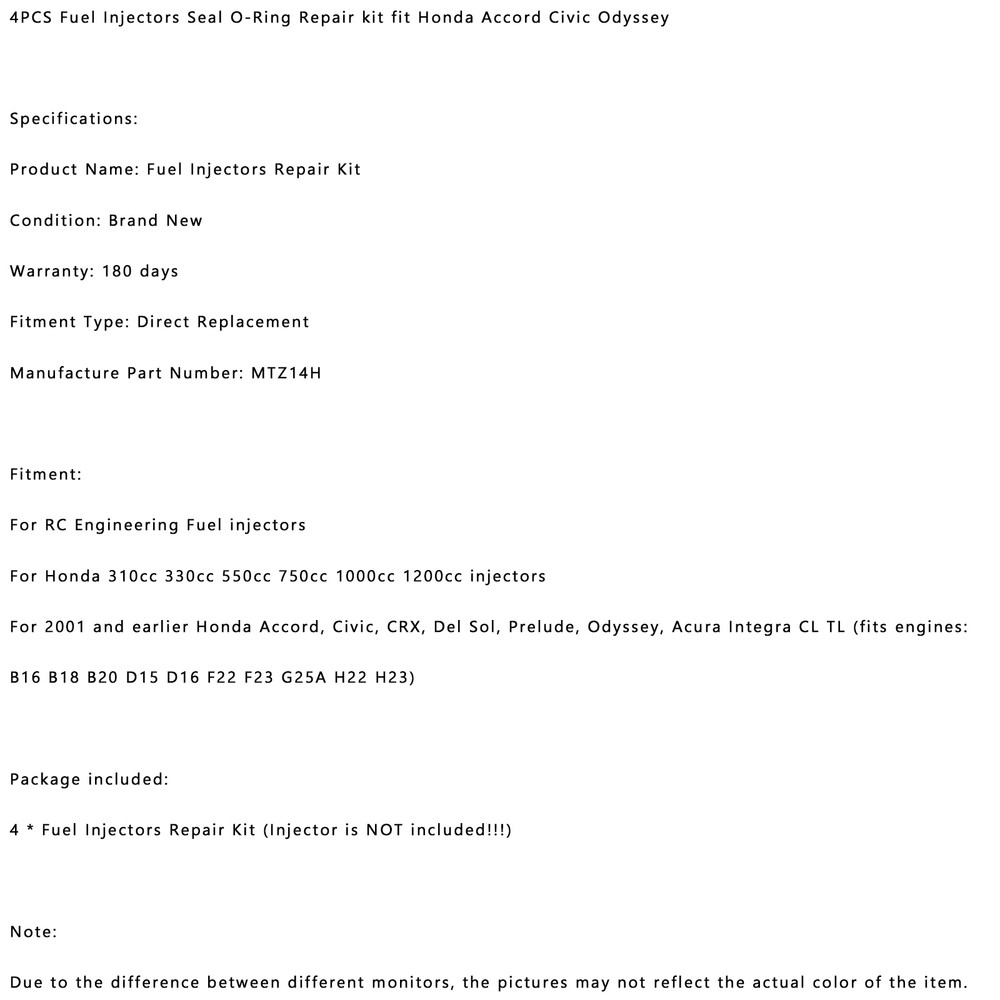 4PCS Fuel Injectors Seal O-Ring Repair kit fit Honda Accord Civic Odyssey

Specifications:

Product Name: Fuel Injectors Repair Kit

Condition: Brand New

Warranty: 180 days

Fitment Type: Direct Replacement

Manufacture Part Number: MTZ14H

Fitment:

For RC Engineering Fuel injectors

For Honda 310cc 330cc 550cc 750cc 1000cc 1200cc injectors

For 2001 and earlier Honda Accord, Civic, CRX, Del Sol, Prelude, Odyssey, Acura Integra CL TL (fits engines: B16 B18 B20 D15 D16 F22 F23 G25A H22 H23)

Package included:

4 * Fuel Injectors Repair Kit (Injector is NOT included!!!)

Note:

Due to the difference between different monitors, the pictures may not reflect the actual color of the item.